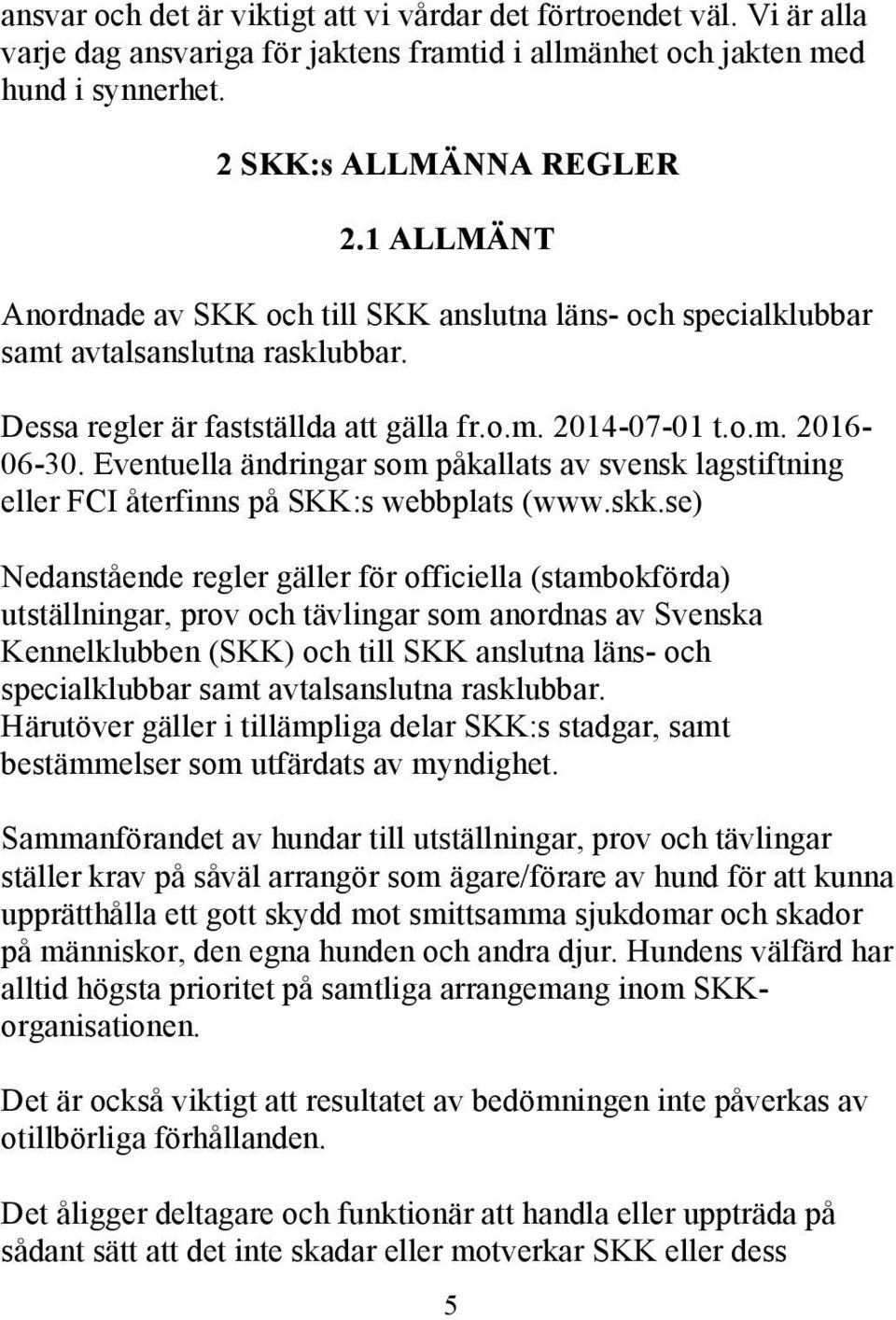 ansvar och det är viktigt att vi vårdar det förtroendet väl. Vi är alla varje dag ansvariga för jaktens framtid i allmänhet och jakten med hund i synnerhet.

2 SKK:s ALLMÄNNA REGLER

2.1 ALLMÄNT

Anordnade av SKK och till SKK anslutna läns- och specialklubbar samt avtalsanslutna rasklubbar.

Dessa regler är fastställda att gälla fr.o.m. 2014-07-01 t.o.m. 2016-06-30. Eventuella ändringar som påkallats av svensk lagstiftning eller FCI återfinns på SKK:s webbplats (www.skk.se)

Nedanstående regler gäller för officiella (stambokförda) utställningar, prov och tävlingar som anordnas av Svenska Kennelklubben (SKK) och till SKK anslutna läns- och specialklubbar samt avtalsanslutna rasklubbar. Härutöver gäller i tillämpliga delar SKK:s stadgar, samt bestämmelser som utfärdats av myndighet.

Sammanförandet av hundar till utställningar, prov och tävlingar ställer krav på såväl arrangör som ägare/förare av hund för att kunna upprätthålla ett gott skydd mot smittsamma sjukdomar och skador på människor, den egna hunden och andra djur. Hundens välfärd har alltid högsta prioritet på samtliga arrangemang inom SKK-organisationen.

Det är också viktigt att resultatet av bedömningen inte påverkas av otillbörliga förhållanden.

Det åligger deltagare och funktionär att handla eller uppträda på sådant sätt att det inte skadar eller motverkar SKK eller dess

5